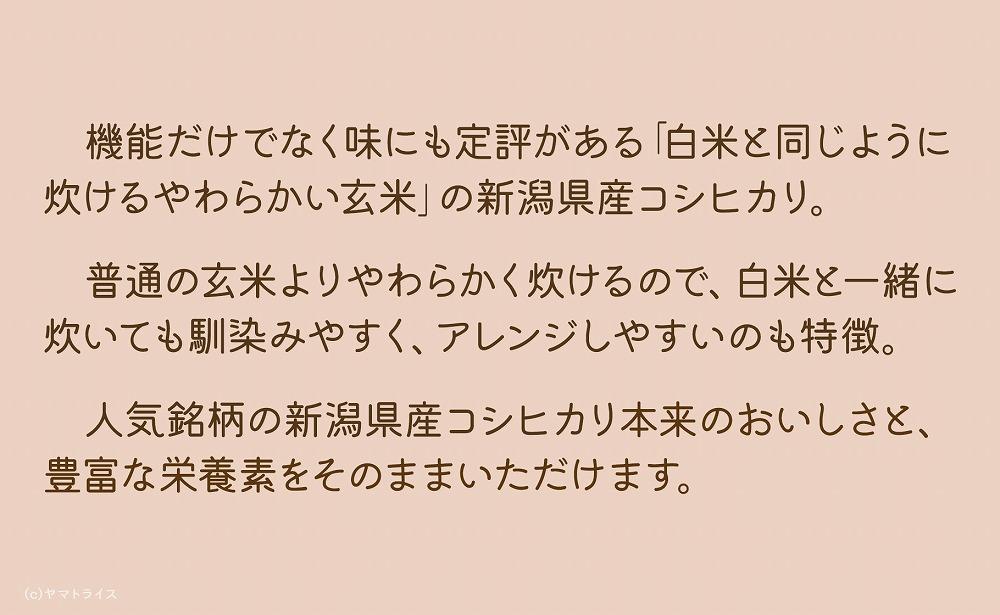 機能だけでなく味にも定評がある「白米と同じように炊けるやわらかい玄米」の新潟県産コシヒカリ。

普通の玄米よりやわらかく炊けるので、白米と一緒に炊いても馴染みやすく、アレンジしやすいのも特徴。

人気銘柄の新潟県産コシヒカリ本来のおいしさと、豊富な栄養素をそのままいただけます。

(c)ヤマトライス